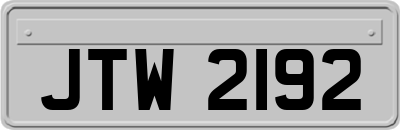 JTW 2192